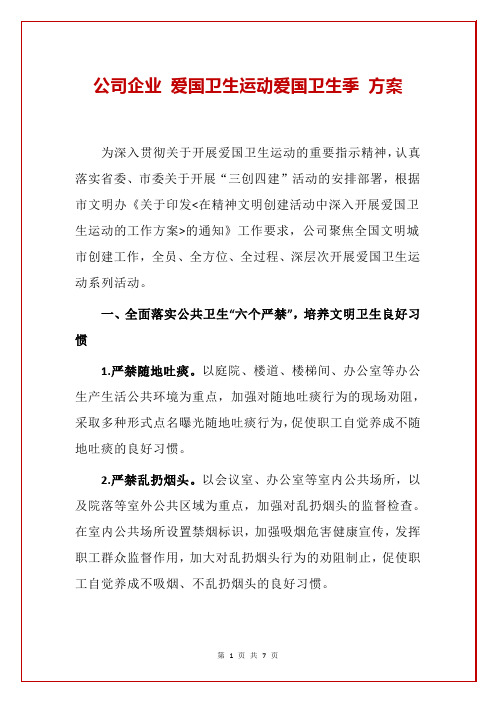 公司企业 爱国卫生运动爱国卫生季 方案

为深入贯彻关于开展爱国卫生运动的重要指示精神，认真落实省委、市委关于开展“三创四建”活动的安排部署，根据市文明办《关于印发<在精神文明创建活动中深入开展爱国卫生运动的工作方案>的通知》工作要求，公司聚焦全国文明城市创建工作，全员、全方位、全过程、深层次开展爱国卫生运动系列活动。

一、全面落实公共卫生“六个严禁”，培养文明卫生良好习惯

1.严禁随地吐痰。以庭院、楼道、楼梯间、办公室等办公生产生活公共环境为重点，加强对随地吐痰行为的现场劝阻，采取多种形式点名曝光随地吐痰行为，促使职工自觉养成不随地吐痰的良好习惯。

2.严禁乱扔烟头。以会议室、办公室等室内公共场所，以及院落等室外公共区域为重点，加强对乱扔烟头的监督检查。在室内公共场所设置禁烟标识，加强吸烟危害健康宣传，发挥职工群众监督作用，加大对乱扔烟头行为的劝阻制止，促使职工自觉养成不吸烟、不乱扔烟头的良好习惯。

第 1 页 共 7 页